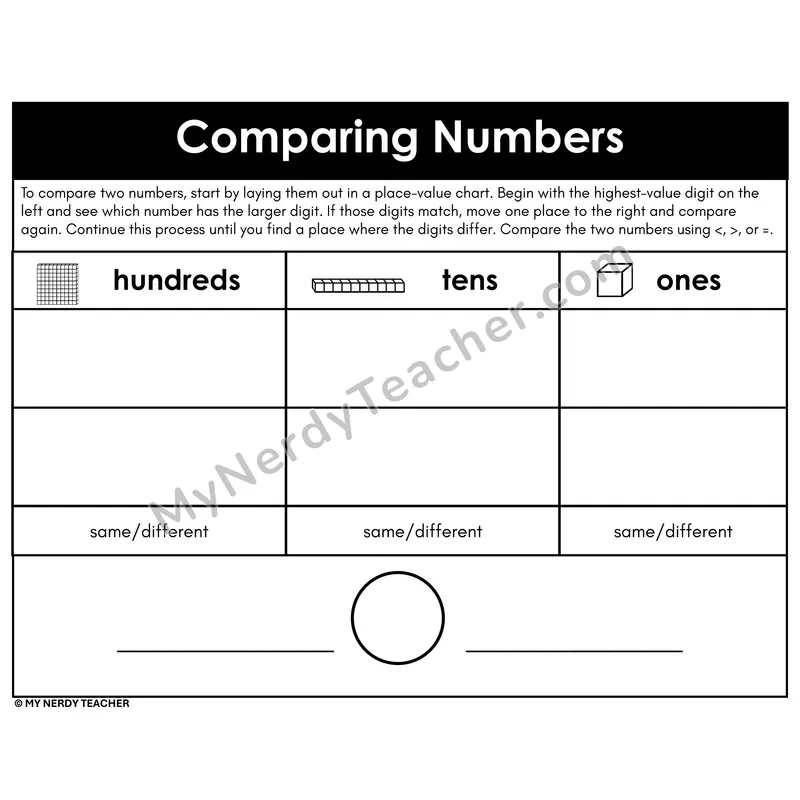 Comparing Numbers

To compare two numbers, start by laying them out in a place-value chart. Begin with the highest-value digit on the left and see which number has the larger digit. If those digits match, move one place to the right and compare again. Continue this process until you find a place where the digits differ. Compare the two numbers using <, >, or =.

| hundreds | tens | ones |
|---|---|---|
| | | |
| | | |
| same/different | same/different | same/different |

MyNerdyTeacher.com

© MY NERDY TEACHER